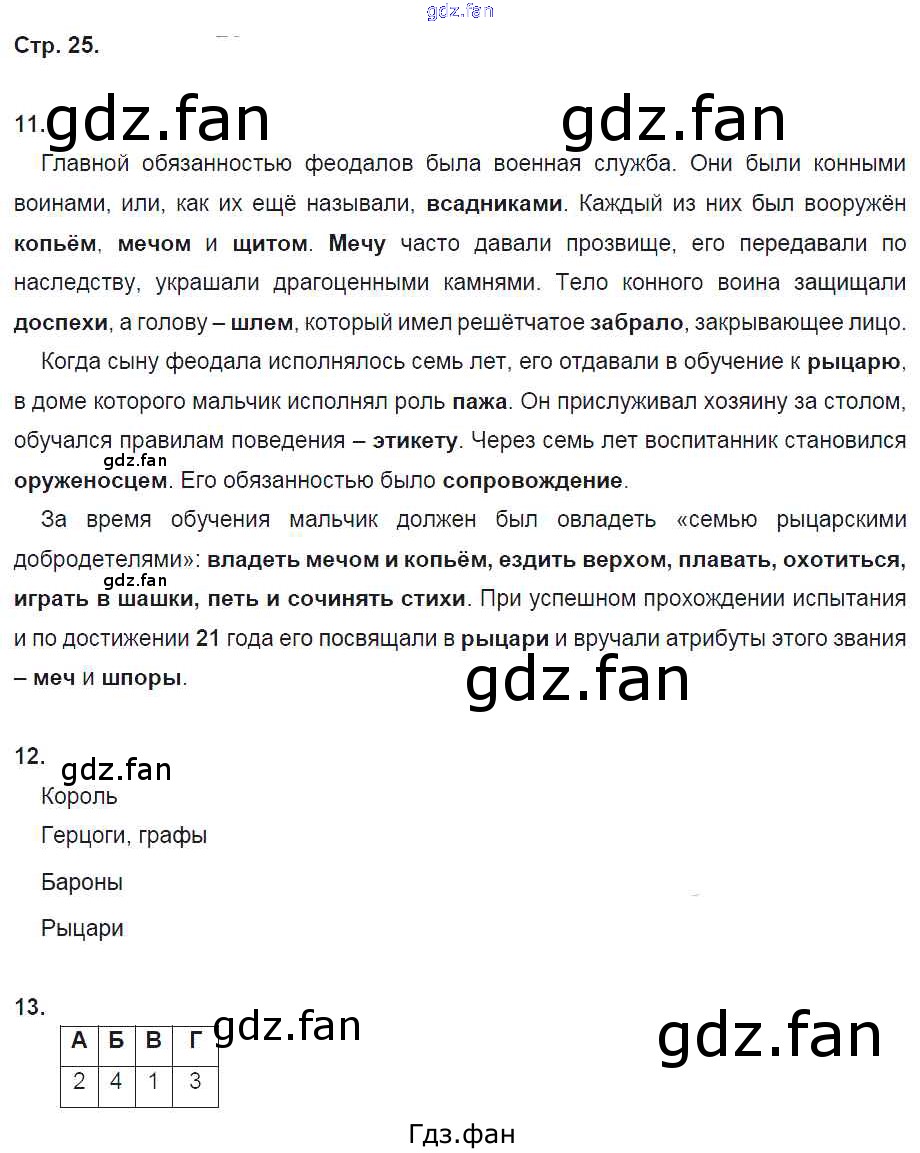 Стр. 25.

11.

Главной обязанностью феодалов была военная служба. Они были конными воинами, или, как их ещё называли, всадниками. Каждый из них был вооружён копьём, мечом и щитом. Мечу часто давали прозвище, его передавали по наследству, украшали драгоценными камнями. Тело конного воина защищали доспехи, а голову – шлем, который имел решётчатое забрало, закрывающее лицо.

Когда сыну феодала исполнялось семь лет, его отдавали в обучение к рыцарю, в доме которого мальчик исполнял роль пажа. Он прислуживал хозяину за столом, обучался правилам поведения – этикету. Через семь лет воспитанник становился оруженосцем. Его обязанностью было сопровождение.

За время обучения мальчик должен был овладеть «семью рыцарскими добродетелями»: владеть мечом и копьём, ездить верхом, плавать, охотиться, играть в шашки, петь и сочинять стихи. При успешном прохождении испытания и по достижении 21 года его посвящали в рыцари и вручали атрибуты этого звания – меч и шпоры.

12.

Король

Герцоги, графы

Бароны

Рыцари

13.

| А | Б | В | Г |
|---|---|---|---|
| 2 | 4 | 1 | 3 |

Гдз.фан

gdz.fan